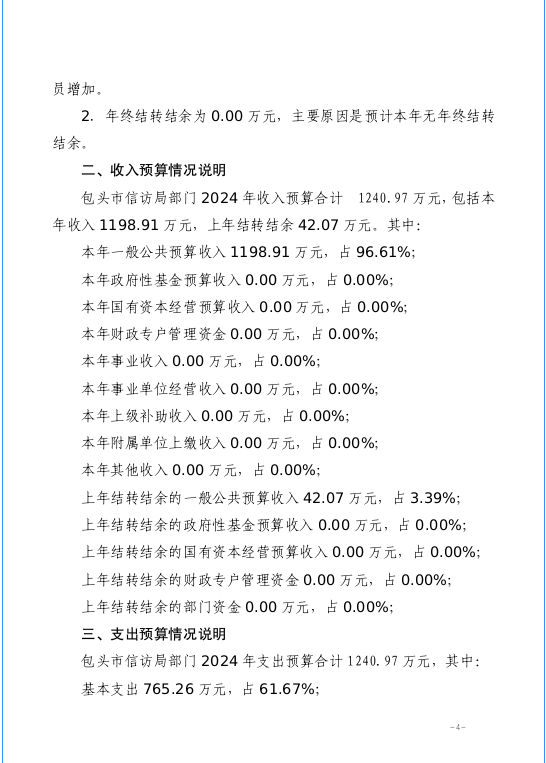 员增加。

2. 年终结转结余为 0.00 万元，主要原因是预计本年无年终结转结余。

二、收入预算情况说明

包头市信访局部门 2024 年收入预算合计 1240.97 万元，包括本年收入 1198.91 万元，上年结转结余 42.07 万元。其中：

本年一般公共预算收入 1198.91 万元，占 96.61%；

本年政府性基金预算收入 0.00 万元，占 0.00%；

本年国有资本经营预算收入 0.00 万元，占 0.00%；

本年财政专户管理资金 0.00 万元，占 0.00%；

本年事业收入 0.00 万元，占 0.00%；

本年事业单位经营收入 0.00 万元，占 0.00%；

本年上级补助收入 0.00 万元，占 0.00%；

本年附属单位上缴收入 0.00 万元，占 0.00%；

本年其他收入 0.00 万元，占 0.00%；

上年结转结余的一般公共预算收入 42.07 万元，占 3.39%；

上年结转结余的政府性基金预算收入 0.00 万元，占 0.00%；

上年结转结余的国有资本经营预算收入 0.00 万元，占 0.00%；

上年结转结余的财政专户管理资金 0.00 万元，占 0.00%；

上年结转结余的部门资金 0.00 万元，占 0.00%；

三、支出预算情况说明

包头市信访局部门 2024 年支出预算合计 1240.97 万元，其中：

基本支出 765.26 万元，占 61.67%；

-4-